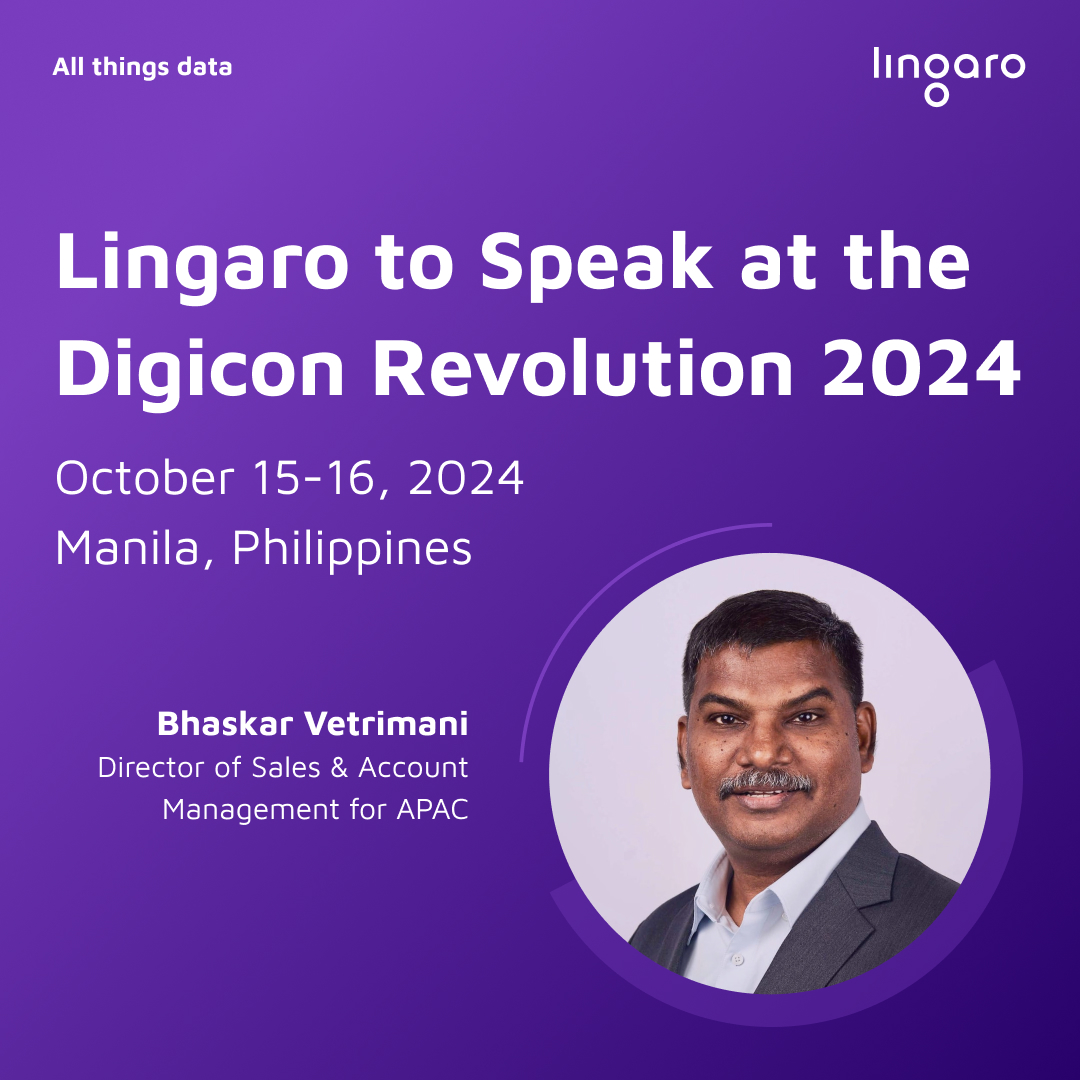 All things data

lingaro

Lingaro to Speak at the Digicon Revolution 2024

October 15-16, 2024
Manila, Philippines

Bhaskar Vetrimani
Director of Sales & Account Management for APAC